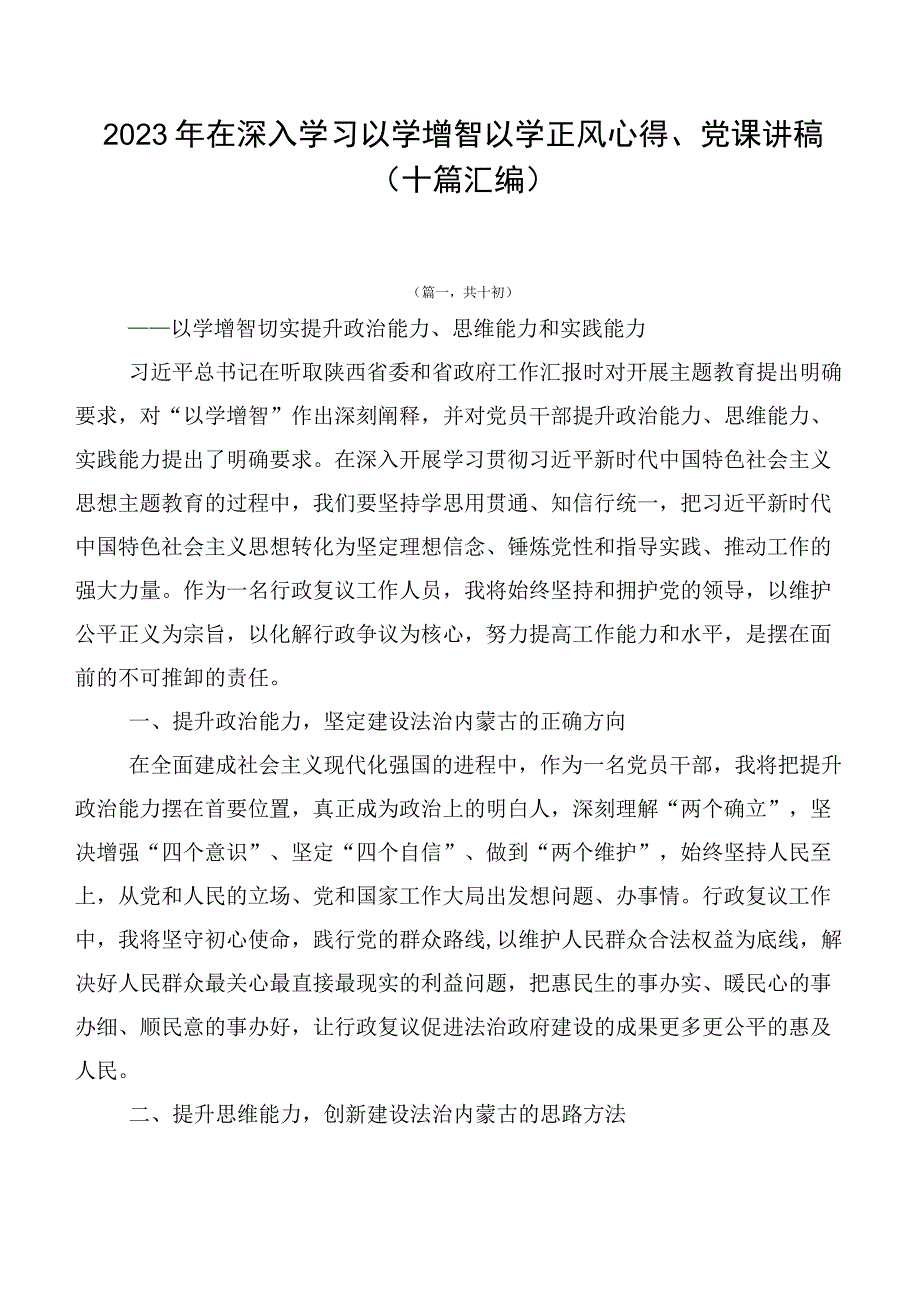 2023年在深入学习以学增智以学正风心得、党课讲稿（十篇汇编）

（篇一，共十初）

——以学增智切实提升政治能力、思维能力和实践能力

习近平总书记在听取陕西省委和省政府工作汇报时对开展主题教育提出明确要求，对“以学增智”作出深刻阐释，并对党员干部提升政治能力、思维能力、实践能力提出了明确要求。在深入开展学习贯彻习近平新时代中国特色社会主义思想主题教育的过程中，我们要坚持学思用贯通、知信行统一，把习近平新时代中国特色社会主义思想转化为坚定理想信念、锤炼党性和指导实践、推动工作的强大力量。作为一名行政复议工作人员，我将始终坚持和拥护党的领导，以维护公平正义为宗旨，以化解行政争议为核心，努力提高工作能力和水平，是摆在面前的不可推卸的责任。

一、提升政治能力，坚定建设法治内蒙古的正确方向

在全面建成社会主义现代化强国的进程中，作为一名党员干部，我将把提升政治能力摆在首要位置，真正成为政治上的明白人，深刻理解“两个确立”，坚决增强“四个意识”、坚定“四个自信”、做到“两个维护”，始终坚持人民至上，从党和人民的立场、党和国家工作大局出发想问题、办事情。行政复议工作中，我将坚守初心使命，践行党的群众路线，以维护人民群众合法权益为底线，解决好人民群众最关心最直接最现实的利益问题，把惠民生的事办实、暖民心的事办细、顺民意的事办好，让行政复议促进法治政府建设的成果更多更公平的惠及人民。

二、提升思维能力，创新建设法治内蒙古的思路方法